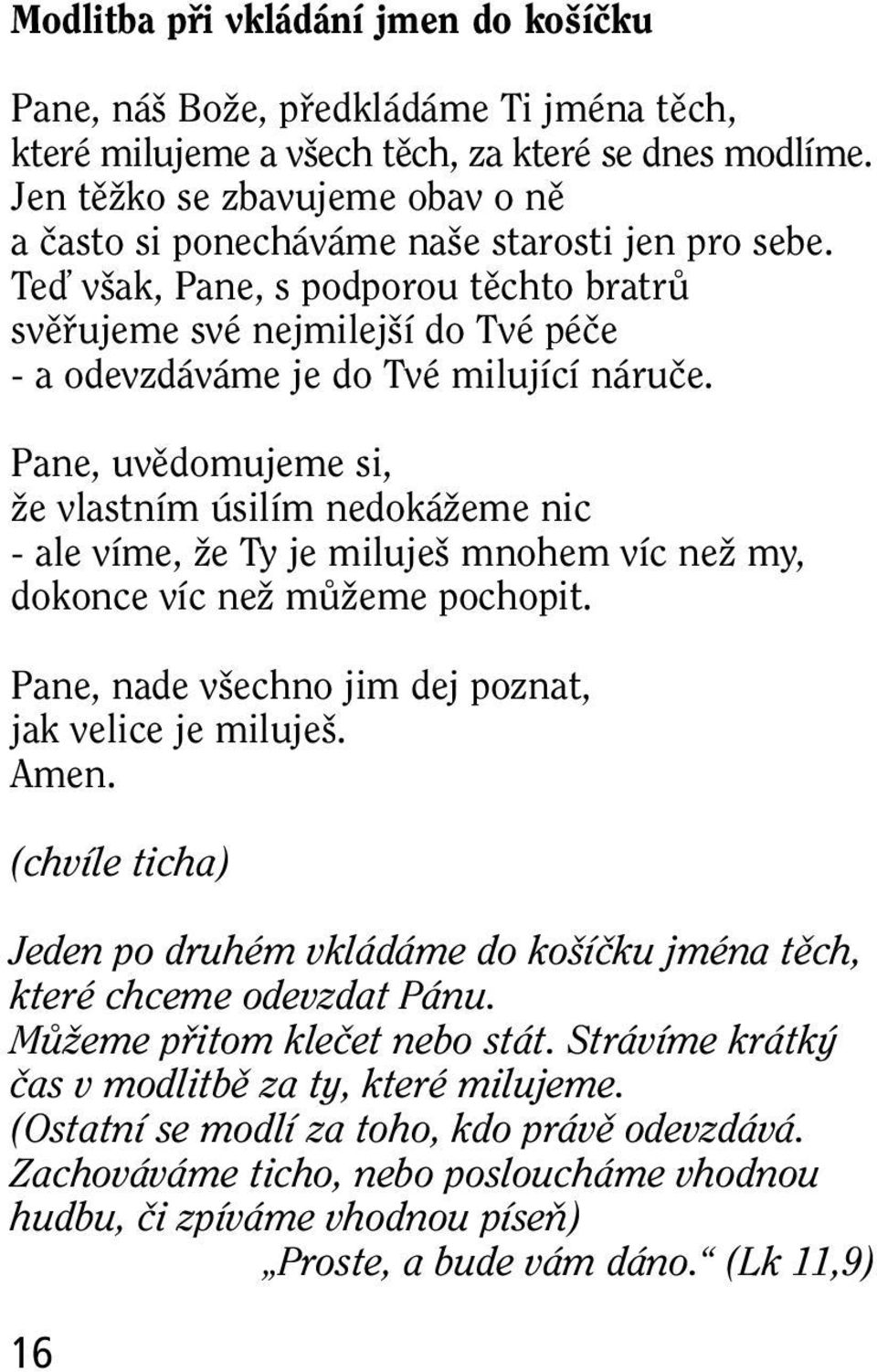 Modlitba při vkládání jmen do košíčku

Pane, náš Bože, předkládáme Ti jména těch, které milujeme a všech těch, za které se dnes modlíme. Jen těžko se zbavujeme obav o ně a často si ponecháváme naše starosti jen pro sebe. Teď však, Pane, s podporou těchto bratrů svěřujeme své nejmilejší do Tvé péče - a odevzdáváme je do Tvé milující náruče.

Pane, uvědomujeme si, že vlastním úsilím nedokážeme nic - ale víme, že Ty je miluješ mnohem víc než my, dokonce víc než můžeme pochopit.

Pane, nade všechno jim dej poznat, jak velice je miluješ. Amen.

(chvíle ticha)

Jeden po druhém vkládáme do košíčku jména těch, které chceme odevzdat Pánu. Můžeme přitom klečet nebo stát. Strávíme krátký čas v modlitbě za ty, které milujeme. (Ostatní se modlí za toho, kdo právě odevzdává. Zachováváme ticho, nebo posloucháme vhodnou hudbu, či zpíváme vhodnou píseň)

„Proste, a bude vám dáno.“ (Lk 11,9)

16